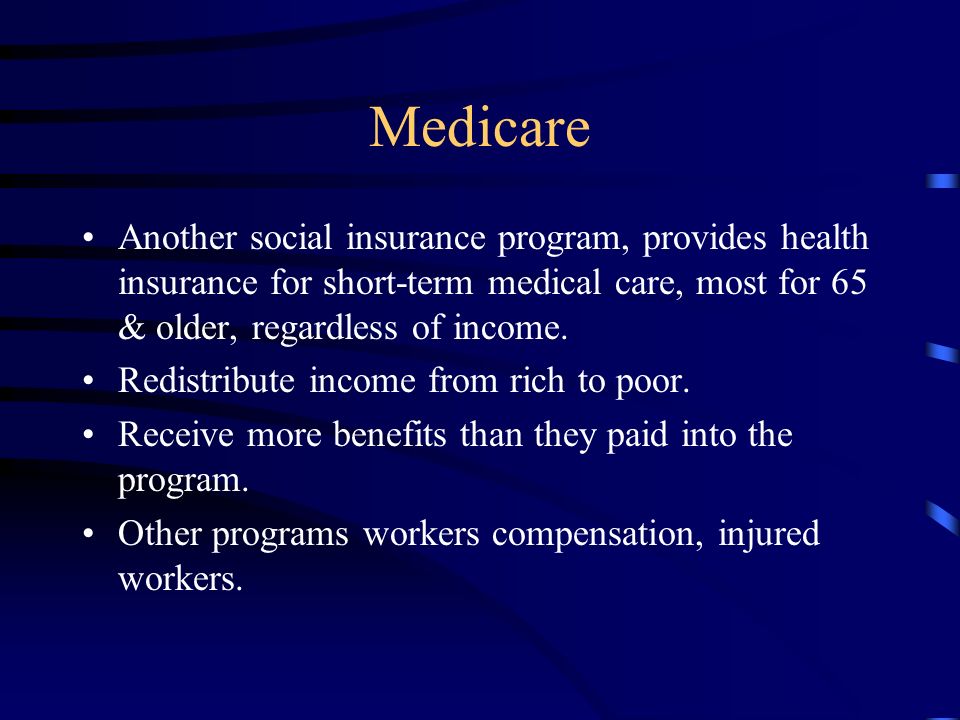 Medicare

• Another social insurance program, provides health insurance for short-term medical care, most for 65 & older, regardless of income.
• Redistribute income from rich to poor.
• Receive more benefits than they paid into the program.
• Other programs workers compensation, injured workers.